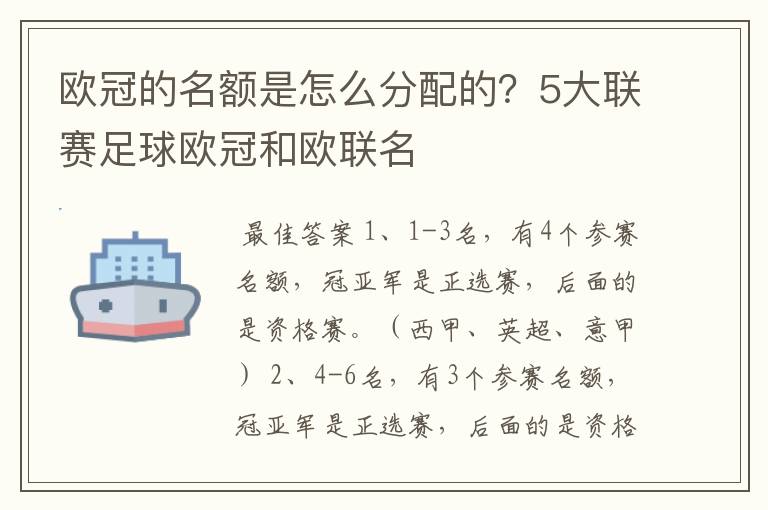 欧冠的名额是怎么分配的？5大联赛足球欧冠和欧联名

最佳答案 1、1-3名，有4个参赛名额，冠亚军是正选赛，后面的是资格赛。（西甲、英超、意甲）2、4-6名，有3个参赛名额，冠亚军是正选赛，后面的是资格